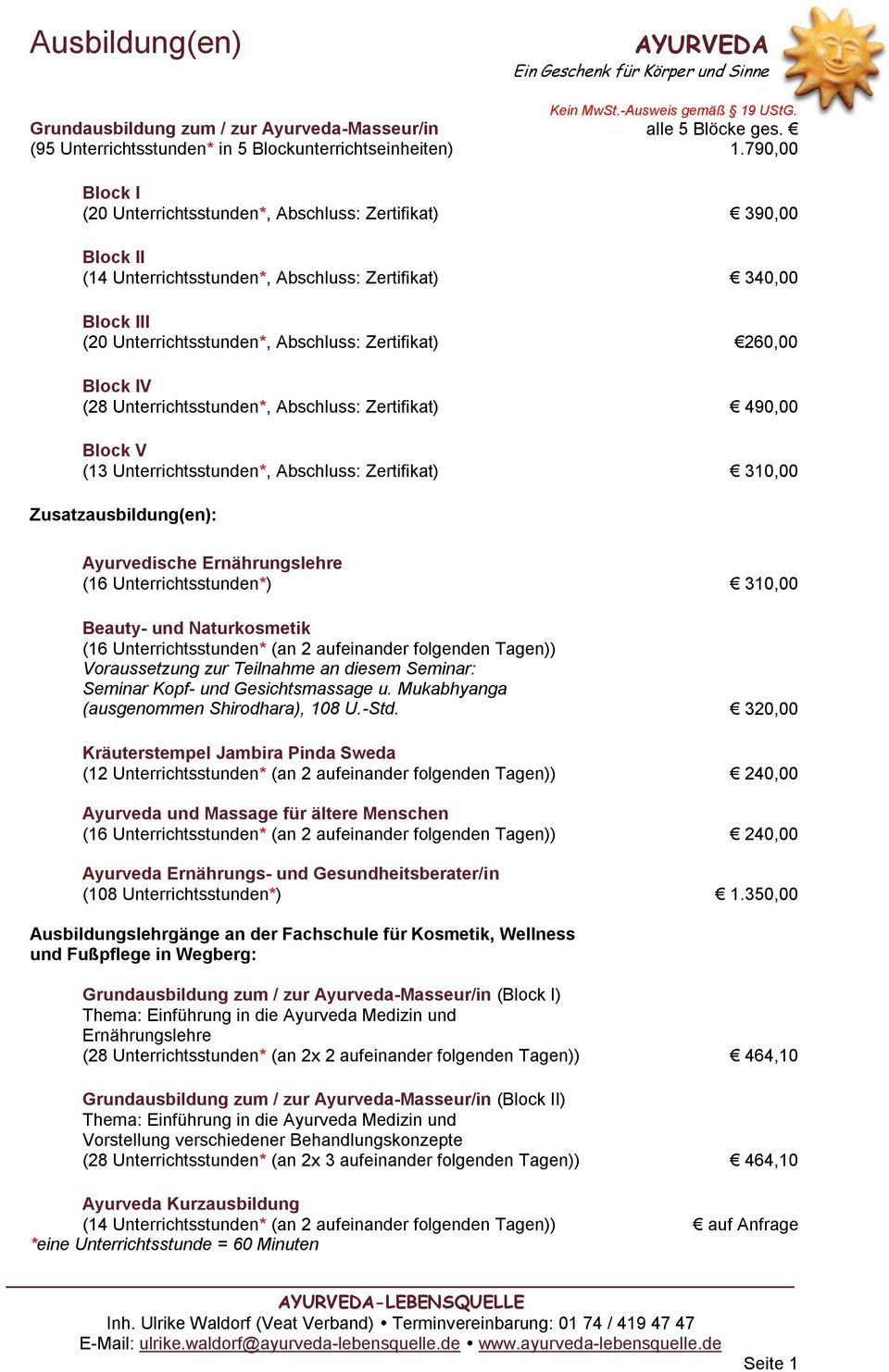 Ausbildung(en)

AYURVEDA
Ein Geschenk für Körper und Sinne

Kein MwSt.-Ausweis gemäß § 19 UStG.

Grundausbildung zum / zur Ayurveda-Masseur/in
(95 Unterrichtsstunden* in 5 Blockunterrichtseinheiten)
alle 5 Blöcke ges. € 1.790,00

Block I
(20 Unterrichtsstunden*, Abschluss: Zertifikat) € 390,00

Block II
(14 Unterrichtsstunden*, Abschluss: Zertifikat) € 340,00

Block III
(20 Unterrichtsstunden*, Abschluss: Zertifikat) €260,00

Block IV
(28 Unterrichtsstunden*, Abschluss: Zertifikat) € 490,00

Block V
(13 Unterrichtsstunden*, Abschluss: Zertifikat) € 310,00

Zusatzausbildung(en):

Ayurvedische Ernährungslehre
(16 Unterrichtsstunden*) € 310,00

Beauty- und Naturkosmetik
(16 Unterrichtsstunden* (an 2 aufeinander folgenden Tagen))
Voraussetzung zur Teilnahme an diesem Seminar:
Seminar Kopf- und Gesichtsmassage u. Mukabhyanga
(ausgenommen Shirodhara), 108 U.-Std. € 320,00

Kräuterstempel Jambira Pinda Sweda
(12 Unterrichtsstunden* (an 2 aufeinander folgenden Tagen)) € 240,00

Ayurveda und Massage für ältere Menschen
(16 Unterrichtsstunden* (an 2 aufeinander folgenden Tagen)) € 240,00

Ayurveda Ernährungs- und Gesundheitsberater/in
(108 Unterrichtsstunden*) € 1.350,00

Ausbildungslehrgänge an der Fachschule für Kosmetik, Wellness und Fußpflege in Wegberg:

Grundausbildung zum / zur Ayurveda-Masseur/in (Block I)
Thema: Einführung in die Ayurveda Medizin und Ernährungslehre
(28 Unterrichtsstunden* (an 2x 2 aufeinander folgenden Tagen)) € 464,10

Grundausbildung zum / zur Ayurveda-Masseur/in (Block II)
Thema: Einführung in die Ayurveda Medizin und Vorstellung verschiedener Behandlungskonzepte
(28 Unterrichtsstunden* (an 2x 3 aufeinander folgenden Tagen)) € 464,10

Ayurveda Kurzausbildung
(14 Unterrichtsstunden* (an 2 aufeinander folgenden Tagen)) € auf Anfrage
*eine Unterrichtsstunde = 60 Minuten

AYURVEDA-LEBENSQUELLE
Inh. Ulrike Waldorf (Veat Verband) • Terminvereinbarung: 01 74 / 419 47 47
E-Mail: ulrike.waldorf@ayurveda-lebensquelle.de • www.ayurveda-lebensquelle.de

Seite 1